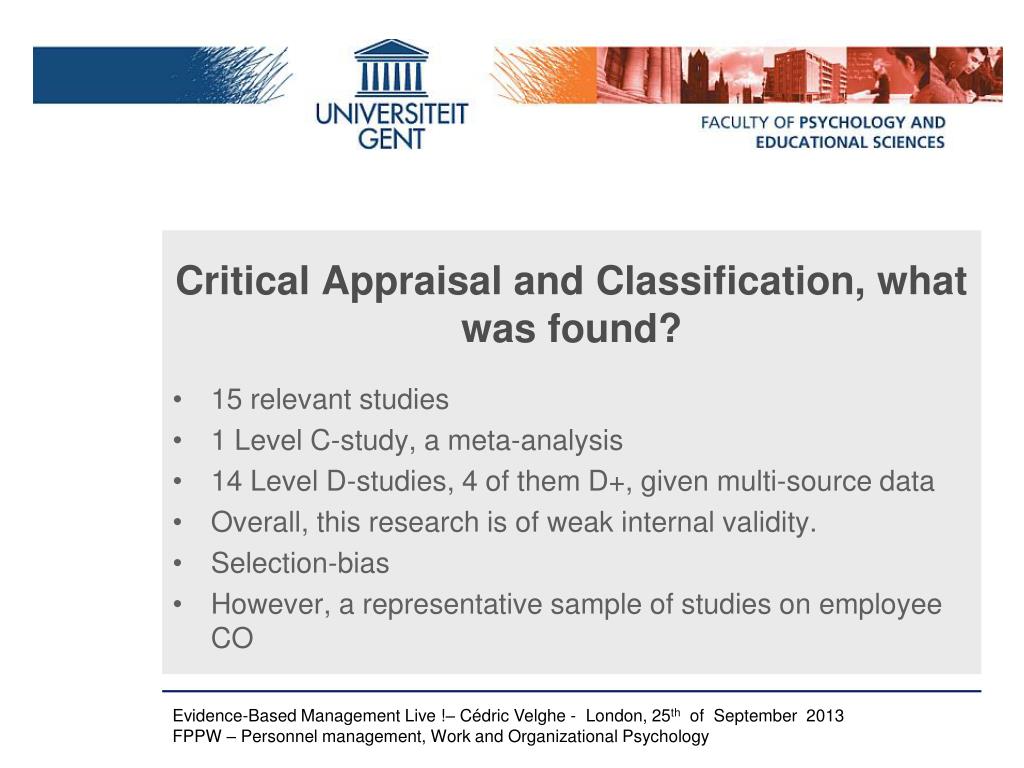 UNIVERSITEIT GENT

FACULTY OF PSYCHOLOGY AND EDUCATIONAL SCIENCES

Critical Appraisal and Classification, what was found?

• 15 relevant studies
• 1 Level C-study, a meta-analysis
• 14 Level D-studies, 4 of them D+, given multi-source data
• Overall, this research is of weak internal validity.
• Selection-bias
• However, a representative sample of studies on employee CO

Evidence-Based Management Live !– Cédric Velghe - London, 25$^{th}$ of September 2013
FPPW – Personnel management, Work and Organizational Psychology